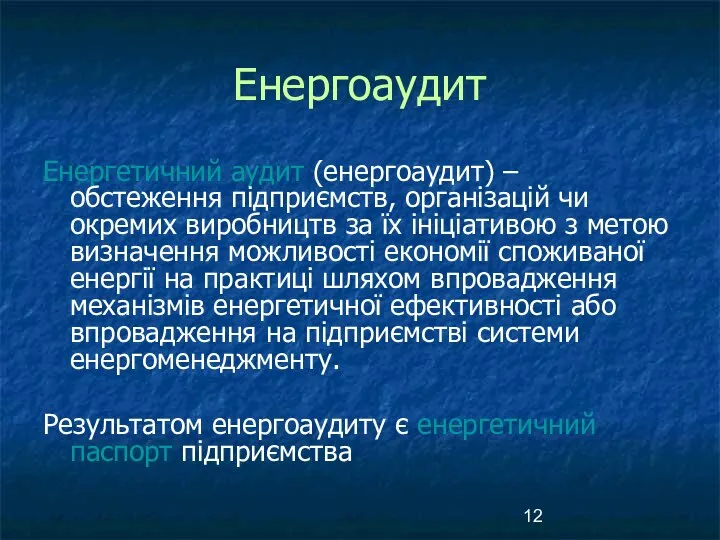 Енергоаудит

Енергетичний аудит (енергоаудит) – обстеження підприємств, організацій чи окремих виробництв за їх ініціативою з метою визначення можливості економії споживаної енергії на практиці шляхом впровадження механізмів енергетичної ефективності або впровадження на підприємстві системи енергоменеджменту.

Результатом енергоаудиту є енергетичний паспорт підприємства

12